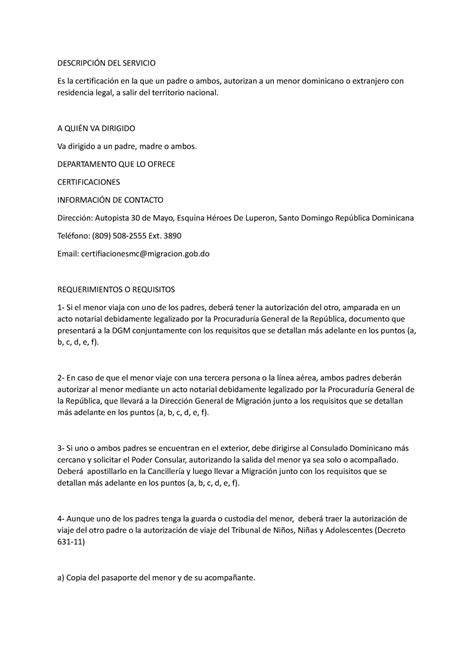 DESCRIPCIÓN DEL SERVICIO

Es la certificación en la que un padre o ambos, autorizan a un menor dominicano o extranjero con residencia legal, a salir del territorio nacional.

A QUIÉN VA DIRIGIDO

Va dirigido a un padre, madre o ambos.

DEPARTAMENTO QUE LO OFRECE

CERTIFICACIONES

INFORMACIÓN DE CONTACTO

Dirección: Autopista 30 de Mayo, Esquina Héroes De Luperon, Santo Domingo República Dominicana

Teléfono: (809) 508-2555 Ext. 3890

Email: certifiacionesmc@migracion.gob.do

REQUERIMIENTOS O REQUISITOS

1- Si el menor viaja con uno de los padres, deberá tener la autorización del otro, amparada en un acto notarial debidamente legalizado por la Procuraduría General de la República, documento que presentará a la DGM conjuntamente con los requisitos que se detallan más adelante en los puntos (a, b, c, d, e, f).

2- En caso de que el menor viaje con una tercera persona o la línea aérea, ambos padres deberán autorizar al menor mediante un acto notarial debidamente legalizado por la Procuraduría General de la República, que llevará a la Dirección General de Migración junto a los requisitos que se detallan más adelante en los puntos (a, b, c, d, e, f).

3- Si uno o ambos padres se encuentran en el exterior, debe dirigirse al Consulado Dominicano más cercano y solicitar el Poder Consular, autorizando la salida del menor ya sea solo o acompañado. Deberá apostillarlo en la Cancillería y luego llevar a Migración junto con los requisitos que se detallan más adelante en los puntos (a, b, c, d, e, f).

4- Aunque uno de los padres tenga la guarda o custodia del menor, deberá traer la autorización de viaje del otro padre o la autorización de viaje del Tribunal de Niños, Niñas y Adolescentes (Decreto 631-11)

a) Copia del pasaporte del menor y de su acompañante.